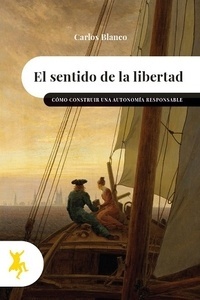 Carlos Blanco

El sentido de la libertad

CÓMO CONSTRUIR UNA AUTONOMÍA RESPONSABLE